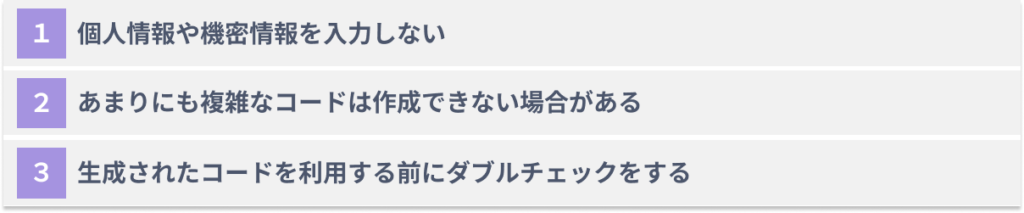 1 個人情報や機密情報を入力しない

2 あまりにも複雑なコードは作成できない場合がある

3 生成されたコードを利用する前にダブルチェックをする